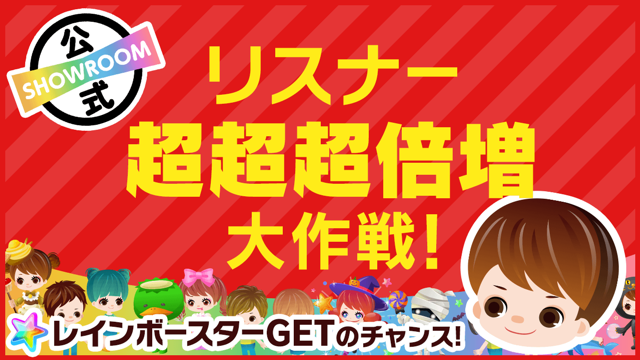 公
SHOWROOM
式

リスナー
超超超倍増
大作戦!

レインボースターGETのチャンス!